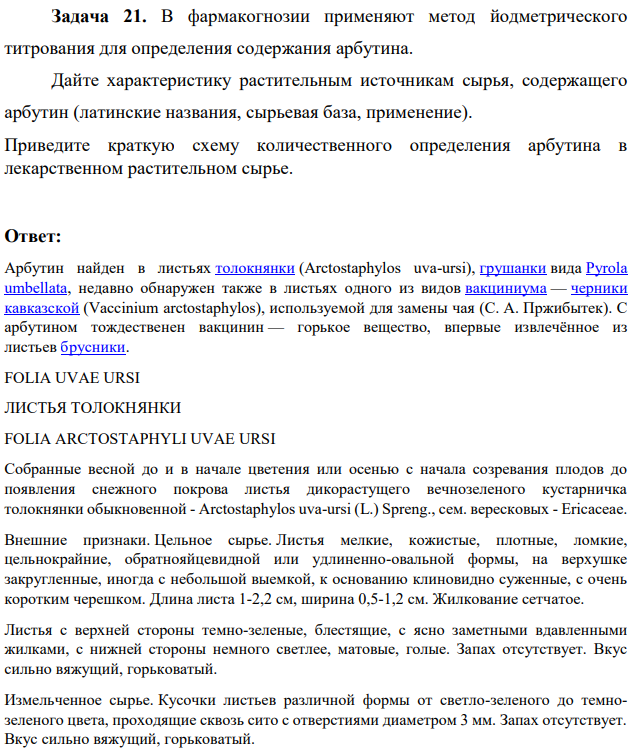 Задача 21. В фармакогнозии применяют метод йодметрического титрования для определения содержания арбутина.

Дайте характеристику растительным источникам сырья, содержащего арбутин (латинские названия, сырьевая база, применение).

Приведите краткую схему количественного определения арбутина в лекарственном растительном сырье.

Ответ:

Арбутин найден в листьях толокнянки (Arctostaphylos uva-ursi), грушанки вида Pyrola umbellata, недавно обнаружен также в листьях одного из видов вакциниума — черники кавказской (Vaccinium arctostaphylos), используемой для замены чая (С. А. Пржибытек). С арбутином тождественен вакцинин — горькое вещество, впервые извлечённое из листьев брусники.

FOLIA UVAE URSI

ЛИСТЬЯ ТОЛОКНЯНКИ

FOLIA ARCTOSTAPHYLI UVAE URSI

Собранные весной до и в начале цветения или осенью с начала созревания плодов до появления снежного покрова листья дикорастущего вечнозеленого кустарничка толокнянки обыкновенной - Arctostaphylos uva-ursi (L.) Spreng., сем. вересковых - Ericaceae.

Внешние признаки. Цельное сырье. Листья мелкие, кожистые, плотные, ломкие, цельнокрайние, обратнояйцевидной или удлиненно-овальной формы, на верхушке закругленные, иногда с небольшой выемкой, к основанию клиновидно суженные, с очень коротким черешком. Длина листа 1-2,2 см, ширина 0,5-1,2 см. Жилкование сетчатое.

Листья с верхней стороны темно-зеленые, блестящие, с ясно заметными вдавленными жилками, с нижней стороны немного светлее, матовые, голые. Запах отсутствует. Вкус сильно вяжущий, горьковатый.

Измельченное сырье. Кусочки листьев различной формы от светло-зеленого до темно-зеленого цвета, проходящие сквозь сито с отверстиями диаметром 3 мм. Запах отсутствует. Вкус сильно вяжущий, горьковатый.